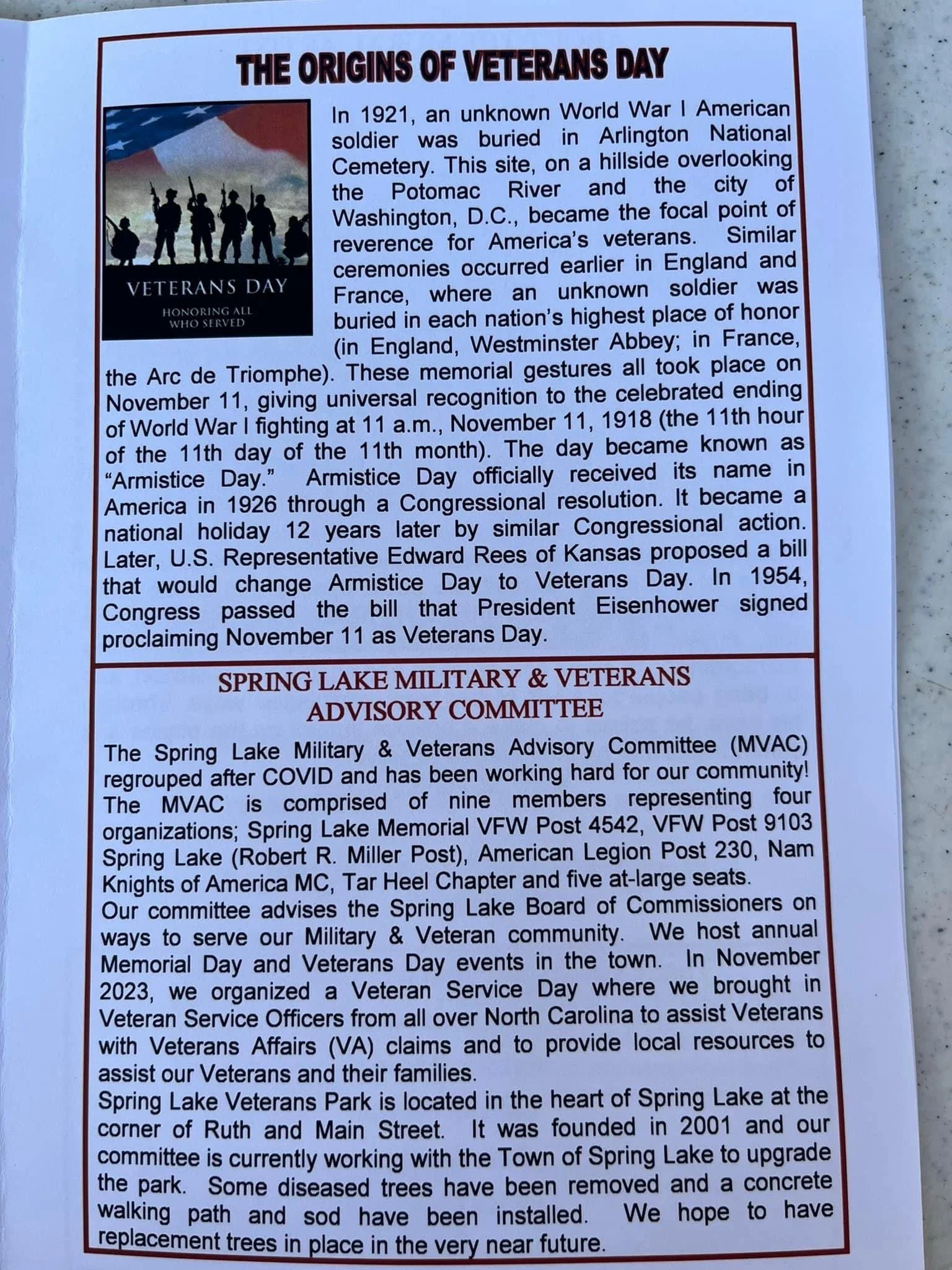 THE ORIGINS OF VETERANS DAY

VETERANS DAY

HONORING ALL WHO SERVED

In 1921, an unknown World War I American soldier was buried in Arlington National Cemetery. This site, on a hillside overlooking the Potomac River and the city of Washington, D.C., became the focal point of reverence for America's veterans. Similar ceremonies occurred earlier in England and France, where an unknown soldier was buried in each nation's highest place of honor (in England, Westminster Abbey; in France, the Arc de Triomphe). These memorial gestures all took place on November 11, giving universal recognition to the celebrated ending of World War I fighting at 11 a.m., November 11, 1918 (the 11th hour of the 11th day of the 11th month). The day became known as "Armistice Day." Armistice Day officially received its name in America in 1926 through a Congressional resolution. It became a national holiday 12 years later by similar Congressional action. Later, U.S. Representative Edward Rees of Kansas proposed a bill that would change Armistice Day to Veterans Day. In 1954, Congress passed the bill that President Eisenhower signed proclaiming November 11 as Veterans Day.

SPRING LAKE MILITARY & VETERANS ADVISORY COMMITTEE

The Spring Lake Military & Veterans Advisory Committee (MVAC) regrouped after COVID and has been working hard for our community! The MVAC is comprised of nine members representing four organizations; Spring Lake Memorial VFW Post 4542, VFW Post 9103 Spring Lake (Robert R. Miller Post), American Legion Post 230, Nam Knights of America MC, Tar Heel Chapter and five at-large seats.
Our committee advises the Spring Lake Board of Commissioners on ways to serve our Military & Veteran community. We host annual Memorial Day and Veterans Day events in the town. In November 2023, we organized a Veteran Service Day where we brought in Veteran Service Officers from all over North Carolina to assist Veterans with Veterans Affairs (VA) claims and to provide local resources to assist our Veterans and their families.
Spring Lake Veterans Park is located in the heart of Spring Lake at the corner of Ruth and Main Street. It was founded in 2001 and our committee is currently working with the Town of Spring Lake to upgrade the park. Some diseased trees have been removed and a concrete walking path and sod have been installed. We hope to have replacement trees in place in the very near future.